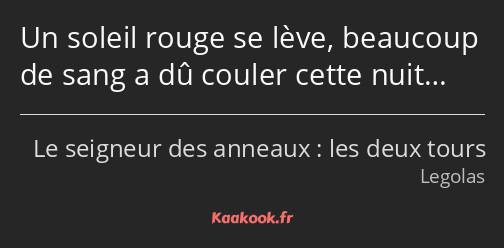 Un soleil rouge se lève, beaucoup de sang a dû couler cette nuit…

Le seigneur des anneaux : les deux tours
Legolas

Kaakook.fr